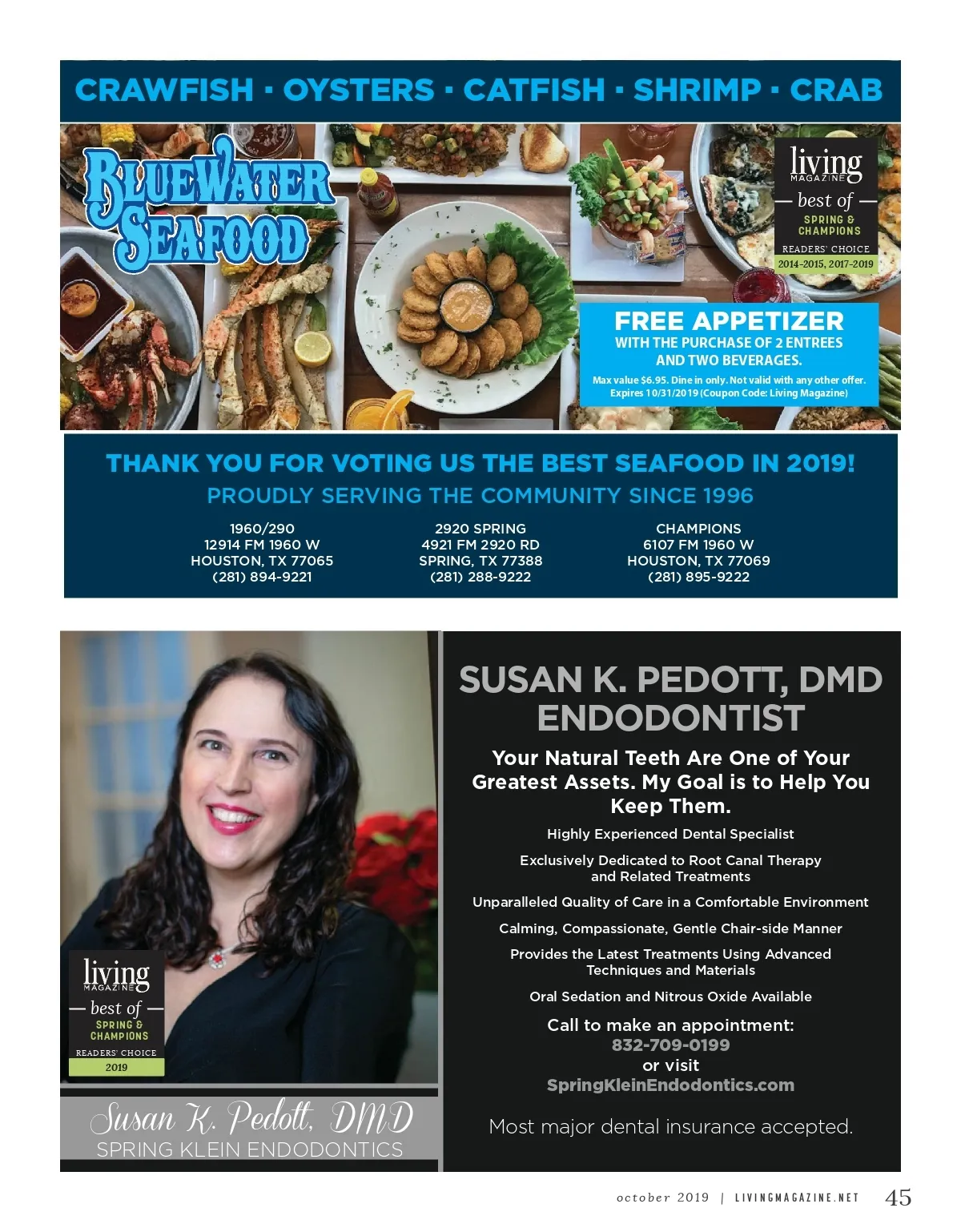 CRAWFISH · OYSTERS · CATFISH · SHRIMP · CRAB

BLUEWATER SEAFOOD

living MAGAZINE
best of
SPRING & CHAMPIONS
READERS' CHOICE
2014-2015, 2017-2019

FREE APPETIZER
WITH THE PURCHASE OF 2 ENTREES AND TWO BEVERAGES.
Max value $6.95. Dine in only. Not valid with any other offer. Expires 10/31/2019 (Coupon Code: Living Magazine)

THANK YOU FOR VOTING US THE BEST SEAFOOD IN 2019!
PROUDLY SERVING THE COMMUNITY SINCE 1996

1960/290
12914 FM 1960 W
HOUSTON, TX 77065
(281) 894-9221

2920 SPRING
4921 FM 2920 RD
SPRING, TX 77388
(281) 288-9222

CHAMPIONS
6107 FM 1960 W
HOUSTON, TX 77069
(281) 895-9222

living MAGAZINE
best of
SPRING & CHAMPIONS
READERS' CHOICE
2019

Susan K. Pedott, DMD
SPRING KLEIN ENDODONTICS

SUSAN K. PEDOTT, DMD
ENDODONTIST

Your Natural Teeth Are One of Your Greatest Assets. My Goal is to Help You Keep Them.

Highly Experienced Dental Specialist

Exclusively Dedicated to Root Canal Therapy and Related Treatments

Unparalleled Quality of Care in a Comfortable Environment

Calming, Compassionate, Gentle Chair-side Manner

Provides the Latest Treatments Using Advanced Techniques and Materials

Oral Sedation and Nitrous Oxide Available

Call to make an appointment:
832-709-0199
or visit
SpringKleinEndodontics.com

Most major dental insurance accepted.

october 2019 | LIVINGMAGAZINE.NET 45